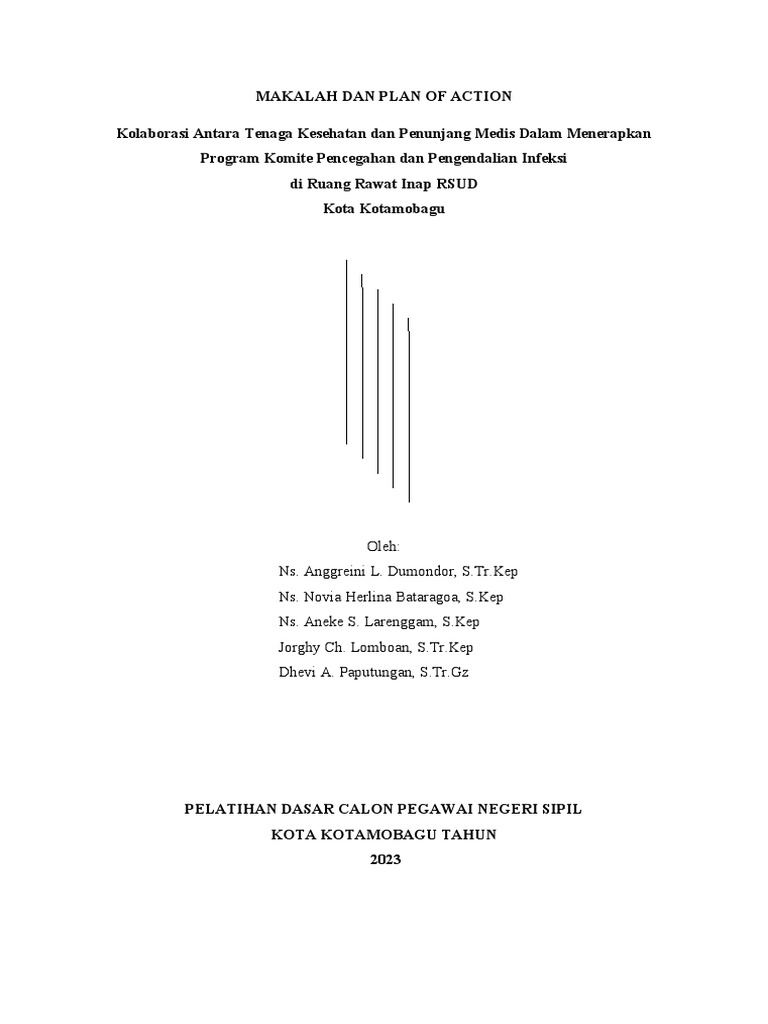 MAKALAH DAN PLAN OF ACTION

Kolaborasi Antara Tenaga Kesehatan dan Penunjang Medis Dalam Menerapkan Program Komite Pencegahan dan Pengendalian Infeksi di Ruang Rawat Inap RSUD Kota Kotamobagu

Oleh:
Ns. Anggreini L. Dumondor, S.Tr.Kep
Ns. Novia Herlina Bataragoa, S.Kep
Ns. Aneke S. Larenggam, S.Kep
Jorghy Ch. Lomboan, S.Tr.Kep
Dhevi A. Paputungan, S.Tr.Gz

PELATIHAN DASAR CALON PEGAWAI NEGERI SIPIL
KOTA KOTAMOBAGU TAHUN
2023